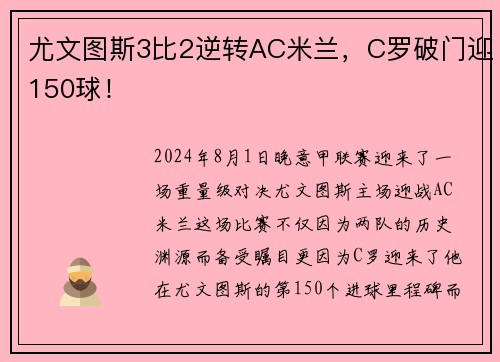 尤文图斯3比2逆转AC米兰，C罗破门迎150球！

2024年8月1日晚意甲联赛迎来了一场重量级对决尤文图斯主场迎战AC米兰这场比赛不仅因为两队的历史渊源而备受瞩目更因为C罗迎来了他在尤文图斯的第150个进球里程碑而